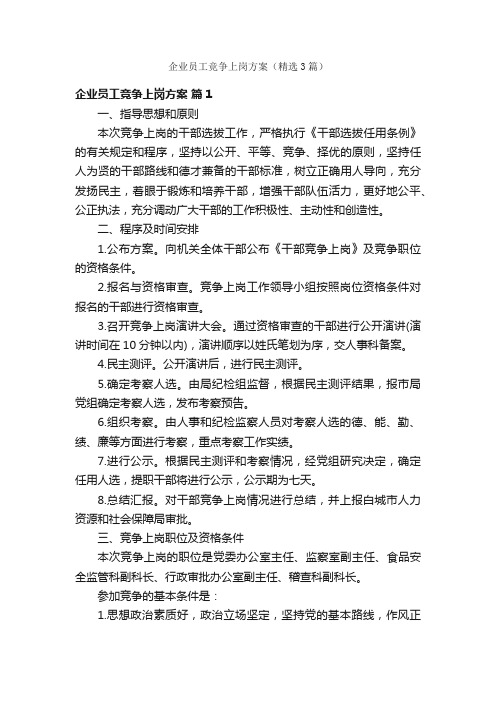 企业员工竞争上岗方案（精选3篇）

企业员工竞争上岗方案 篇1

一、指导思想和原则

本次竞争上岗的干部选拔工作，严格执行《干部选拔任用条例》的有关规定和程序，坚持以公开、平等、竞争、择优的原则，坚持任人为贤的干部路线和德才兼备的干部标准，树立正确用人导向，充分发扬民主，着眼于锻炼和培养干部，增强干部队伍活力，更好地公平、公正执法，充分调动广大干部的工作积极性、主动性和创造性。

二、程序及时间安排

1.公布方案。向机关全体干部公布《干部竞争上岗》及竞争职位的资格条件。

2.报名与资格审查。竞争上岗工作领导小组按照岗位资格条件对报名的干部进行资格审查。

3.召开竞争上岗演讲大会。通过资格审查的干部进行公开演讲(演讲时间在10分钟以内)，演讲顺序以姓氏笔划为序，交人事科备案。

4.民主测评。公开演讲后，进行民主测评。

5.确定考察人选。由局纪检组监督，根据民主测评结果，报市局党组确定考察人选，发布考察预告。

6.组织考察。由人事和纪检监察人员对考察人选的德、能、勤、绩、廉等方面进行考察，重点考察工作实绩。

7.进行公示。根据民主测评和考察情况，经党组研究决定，确定任用人选，提职干部将进行公示，公示期为七天。

8.总结汇报。对干部竞争上岗情况进行总结，并上报白城市人力资源和社会保障局审批。

三、竞争上岗职位及资格条件

本次竞争上岗的职位是党委办公室主任、监察室副主任、食品安全监管科副科长、行政审批办公室副主任、稽查科副科长。

参加竞争的基本条件是：

1.思想政治素质好，政治立场坚定，坚持党的基本路线，作风正